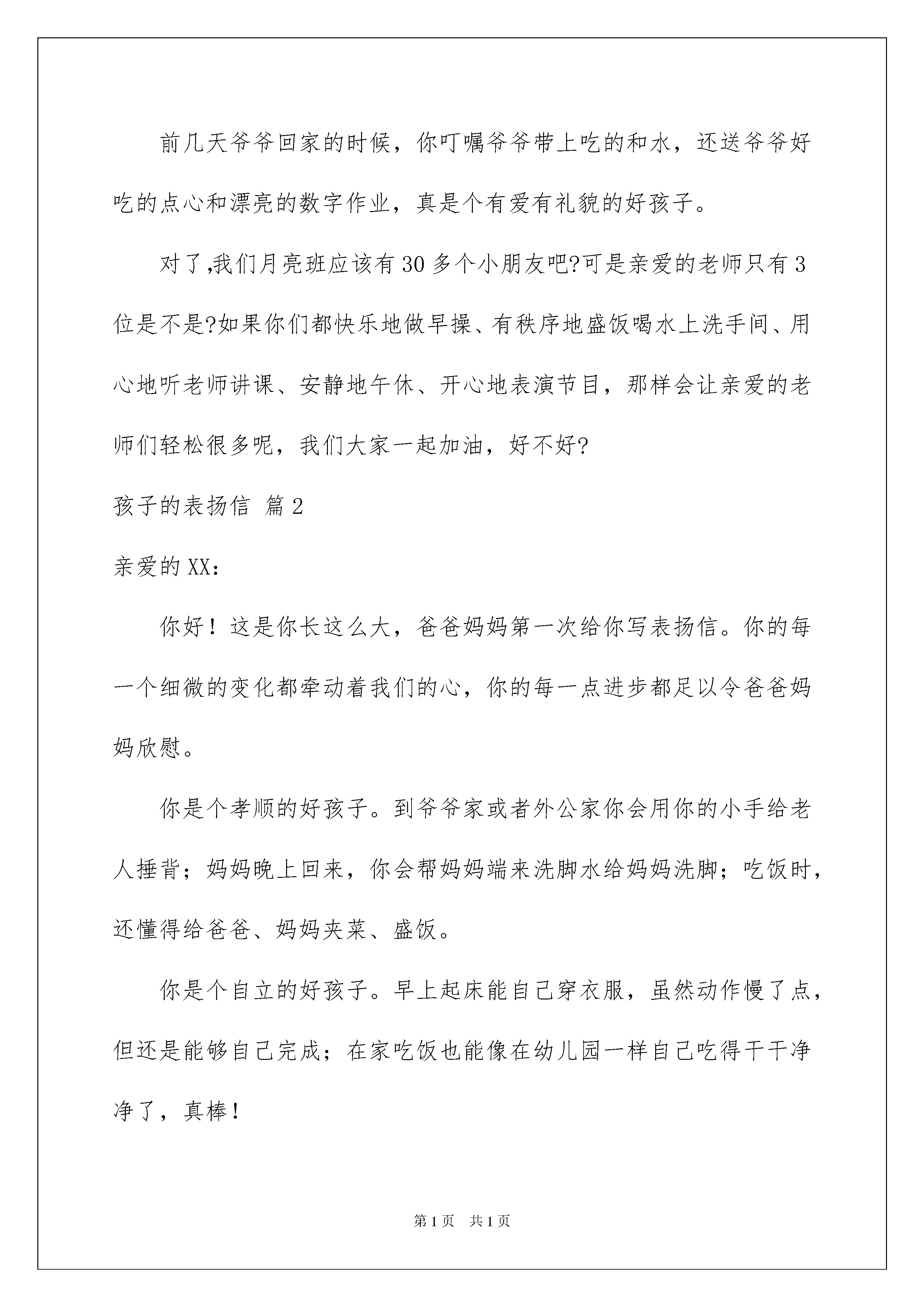 前几天爷爷回家的时候，你叮嘱爷爷带上吃的和水，还送爷爷好吃的点心和漂亮的数字作业，真是个有爱有礼貌的好孩子。

对了,我们月亮班应该有30多个小朋友吧?可是亲爱的老师只有3位是不是?如果你们都快乐地做早操、有秩序地盛饭喝水上洗手间、用心地听老师讲课、安静地午休、开心地表演节目，那样会让亲爱的老师们轻松很多呢，我们大家一起加油，好不好?

孩子的表扬信 篇2

亲爱的XX：

你好！这是你长这么大，爸爸妈妈第一次给你写表扬信。你的每一个细微的变化都牵动着我们的心，你的每一点进步都足以令爸爸妈妈欣慰。

你是个孝顺的好孩子。到爷爷家或者外公家你会用你的小手给老人捶背；妈妈晚上回来，你会帮妈妈端来洗脚水给妈妈洗脚；吃饭时，还懂得给爸爸、妈妈夹菜、盛饭。

你是个自立的好孩子。早上起床能自己穿衣服，虽然动作慢了点，但还是能够自己完成；在家吃饭也能像在幼儿园一样自己吃得干干净净了，真棒！

第1页 共1页